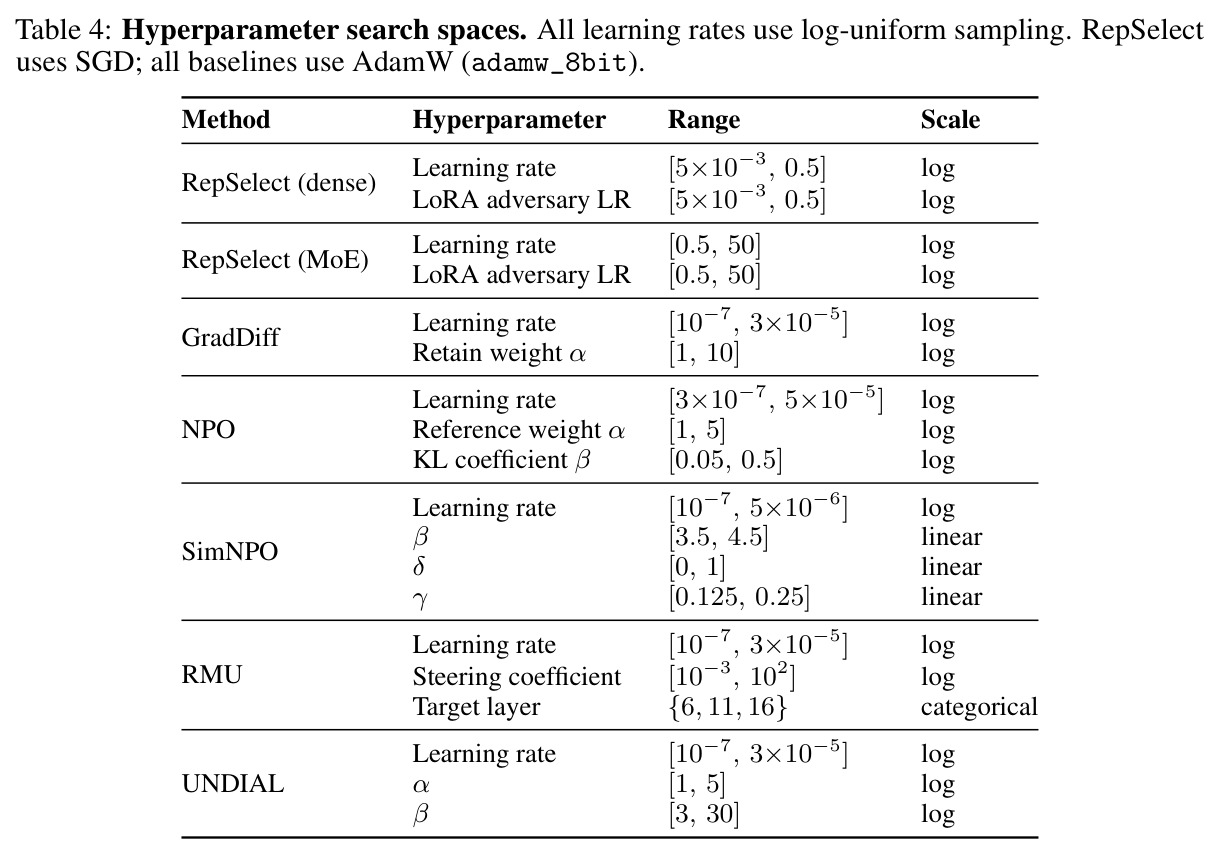 Table 4: Hyperparameter search spaces. All learning rates use log-uniform sampling. RepSelect uses SGD; all baselines use AdamW (adamw_8bit).

| Method | Hyperparameter | Range | Scale |
|---|---|---|---|
| RepSelect (dense) | Learning rate | $[5\times10^{-3}, 0.5]$ | log |
| | LoRA adversary LR | $[5\times10^{-3}, 0.5]$ | log |
| RepSelect (MoE) | Learning rate | $[0.5, 50]$ | log |
| | LoRA adversary LR | $[0.5, 50]$ | log |
| GradDiff | Learning rate | $[10^{-7}, 3\times10^{-5}]$ | log |
| | Retain weight $\alpha$ | $[1, 10]$ | log |
| NPO | Learning rate | $[3\times10^{-7}, 5\times10^{-5}]$ | log |
| | Reference weight $\alpha$ | $[1, 5]$ | log |
| | KL coefficient $\beta$ | $[0.05, 0.5]$ | log |
| SimNPO | Learning rate | $[10^{-7}, 5\times10^{-6}]$ | log |
| | $\beta$ | $[3.5, 4.5]$ | linear |
| | $\delta$ | $[0, 1]$ | linear |
| | $\gamma$ | $[0.125, 0.25]$ | linear |
| RMU | Learning rate | $[10^{-7}, 3\times10^{-5}]$ | log |
| | Steering coefficient | $[10^{-3}, 10^{2}]$ | log |
| | Target layer | $\{6, 11, 16\}$ | categorical |
| UNDIAL | Learning rate | $[10^{-7}, 3\times10^{-5}]$ | log |
| | $\alpha$ | $[1, 5]$ | log |
| | $\beta$ | $[3, 30]$ | log |